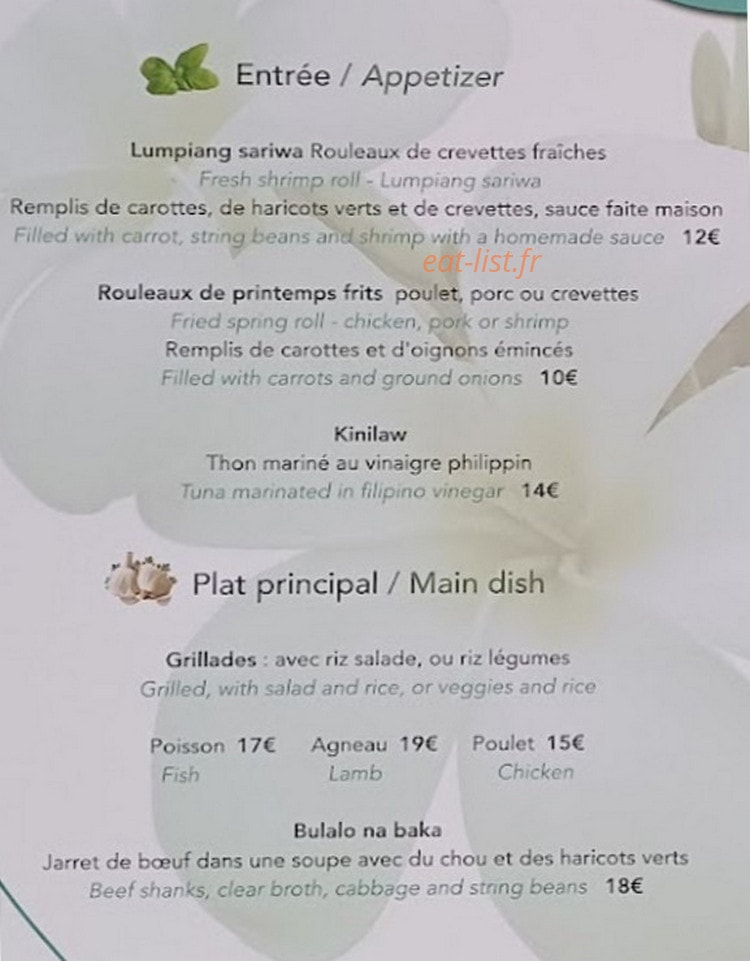 Entrée / Appetizer

Lumpiang sariwa Rouleaux de crevettes fraîches
Fresh shrimp roll - Lumpiang sariwa
Remplis de carottes, de haricots verts et de crevettes, sauce faite maison
Filled with carrot, string beans and shrimp with a homemade sauce 12€

eat-list.fr

Rouleaux de printemps frits poulet, porc ou crevettes
Fried spring roll - chicken, pork or shrimp
Remplis de carottes et d'oignons émincés
Filled with carrots and ground onions 10€

Kinilaw
Thon mariné au vinaigre philippin
Tuna marinated in filipino vinegar 14€

Plat principal / Main dish

Grillades : avec riz salade, ou riz légumes
Grilled, with salad and rice, or veggies and rice

Poisson 17€
Fish

Agneau 19€
Lamb

Poulet 15€
Chicken

Bulalo na baka
Jarret de bœuf dans une soupe avec du chou et des haricots verts
Beef shanks, clear broth, cabbage and string beans 18€